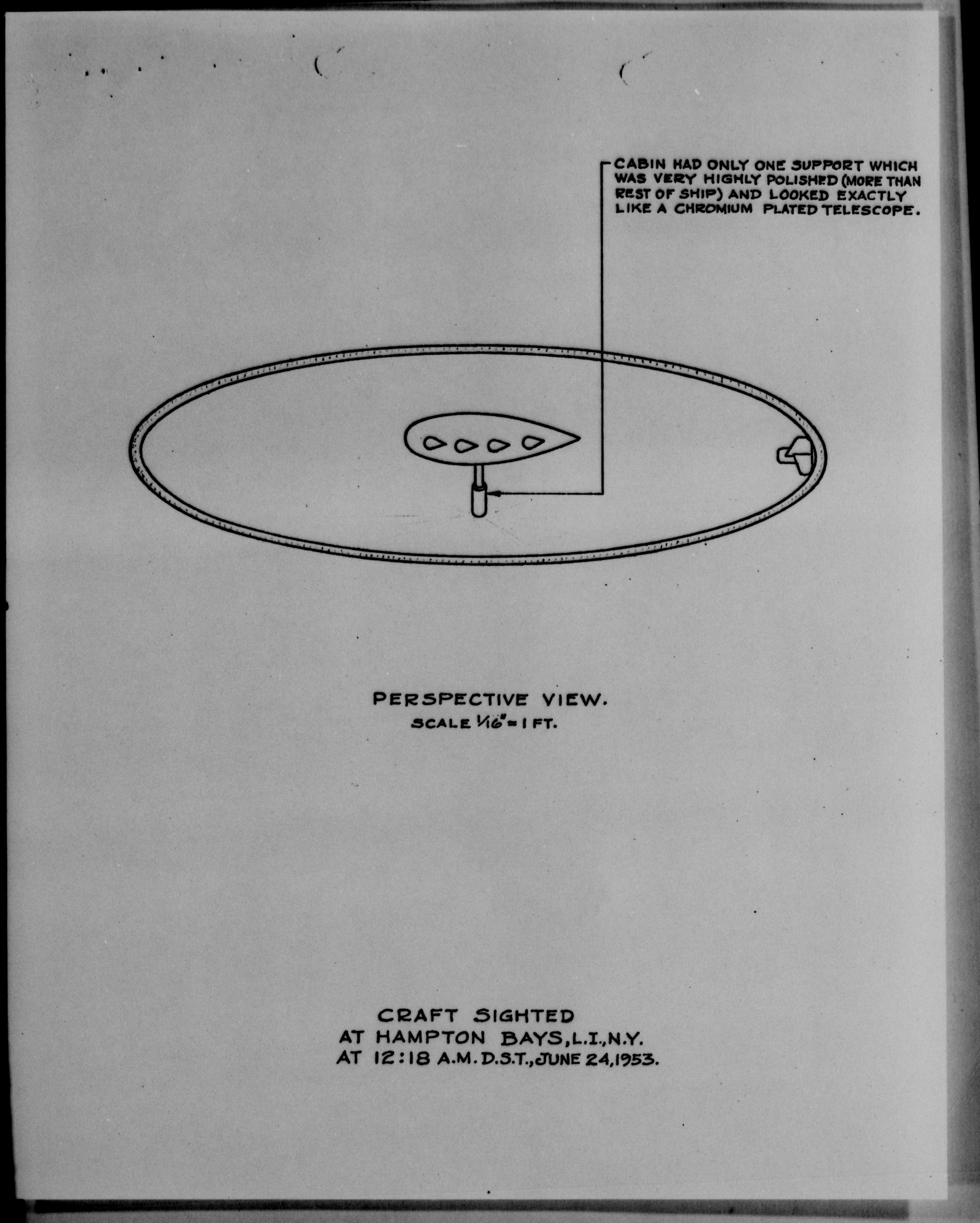 CABIN HAD ONLY ONE SUPPORT WHICH WAS VERY HIGHLY POLISHED (MORE THAN REST OF SHIP) AND LOOKED EXACTLY LIKE A CHROMIUM PLATED TELESCOPE.

PERSPECTIVE VIEW.
SCALE $\frac{1}{16}$" = 1 FT.

CRAFT SIGHTED
AT HAMPTON BAYS, L.I., N.Y.
AT 12:18 A.M. D.S.T., JUNE 24, 1953.